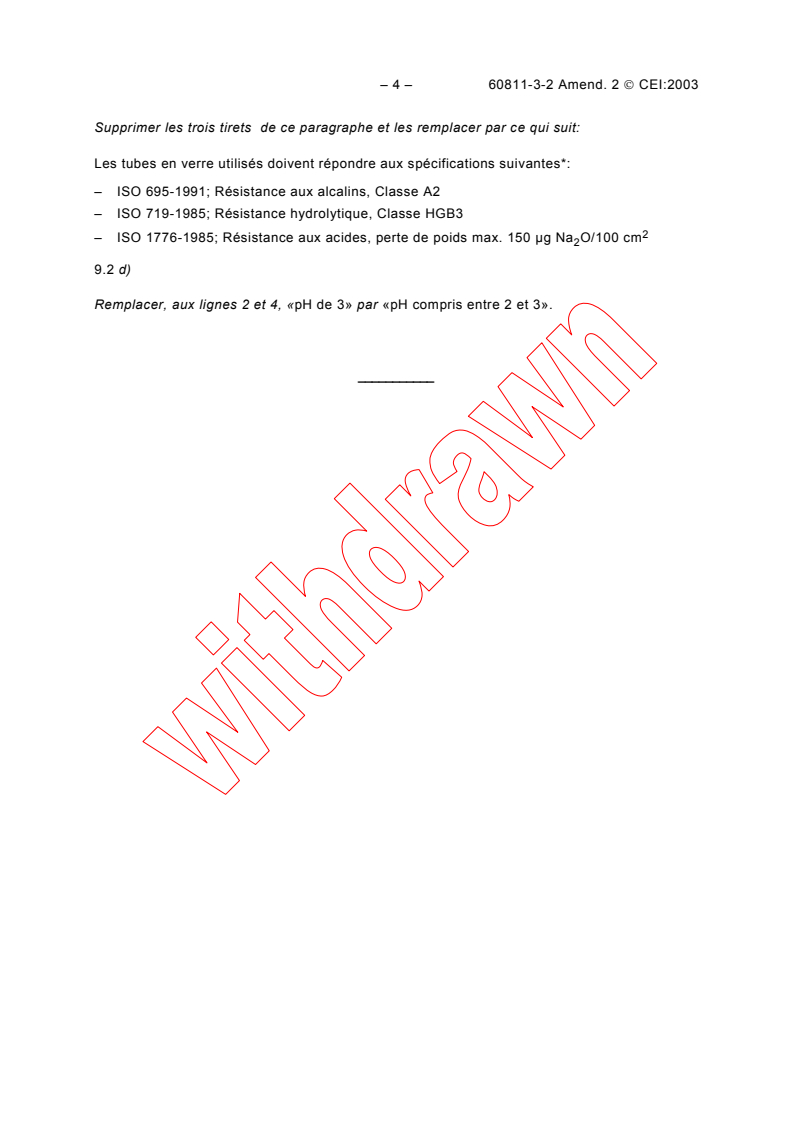 – 4 – 60811-3-2 Amend. 2 © CEI:2003

Supprimer les trois tirets de ce paragraphe et les remplacer par ce qui suit:

Les tubes en verre utilisés doivent répondre aux spécifications suivantes*:

– ISO 695-1991; Résistance aux alcalins, Classe A2

– ISO 719-1985; Résistance hydrolytique, Classe HGB3

– ISO 1776-1985; Résistance aux acides, perte de poids max. 150 µg $Na_2O$/100 $cm^2$

9.2 d)

Remplacer, aux lignes 2 et 4, «pH de 3» par «pH compris entre 2 et 3».

___________

withdrawn